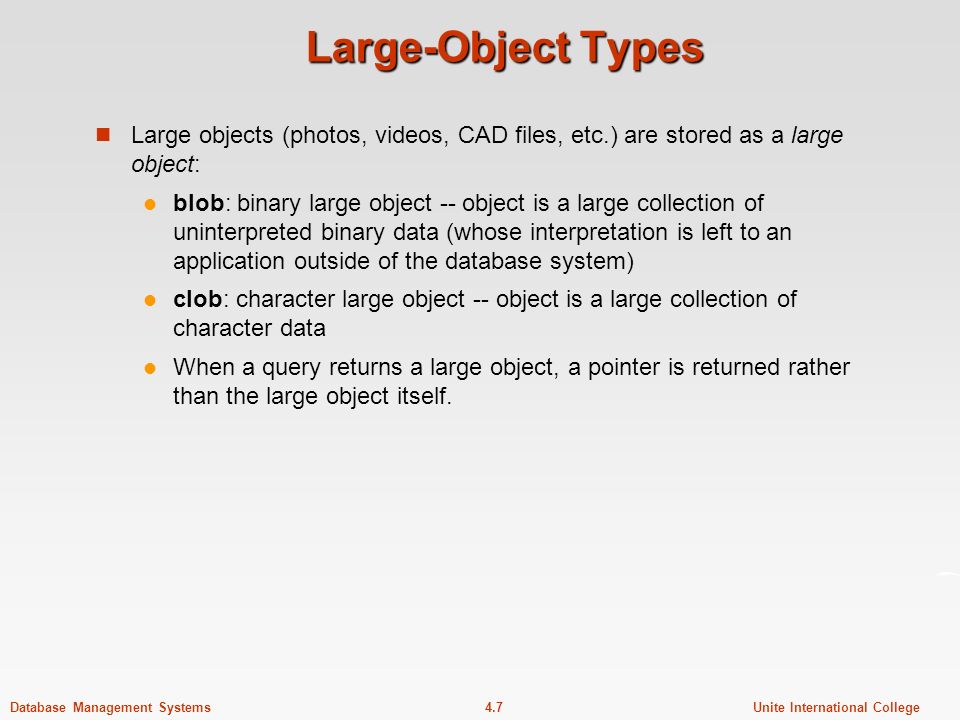 Large-Object Types

Large objects (photos, videos, CAD files, etc.) are stored as a large object:

blob: binary large object -- object is a large collection of uninterpreted binary data (whose interpretation is left to an application outside of the database system)

clob: character large object -- object is a large collection of character data

When a query returns a large object, a pointer is returned rather than the large object itself.

Database Management Systems 4.7 Unite International College